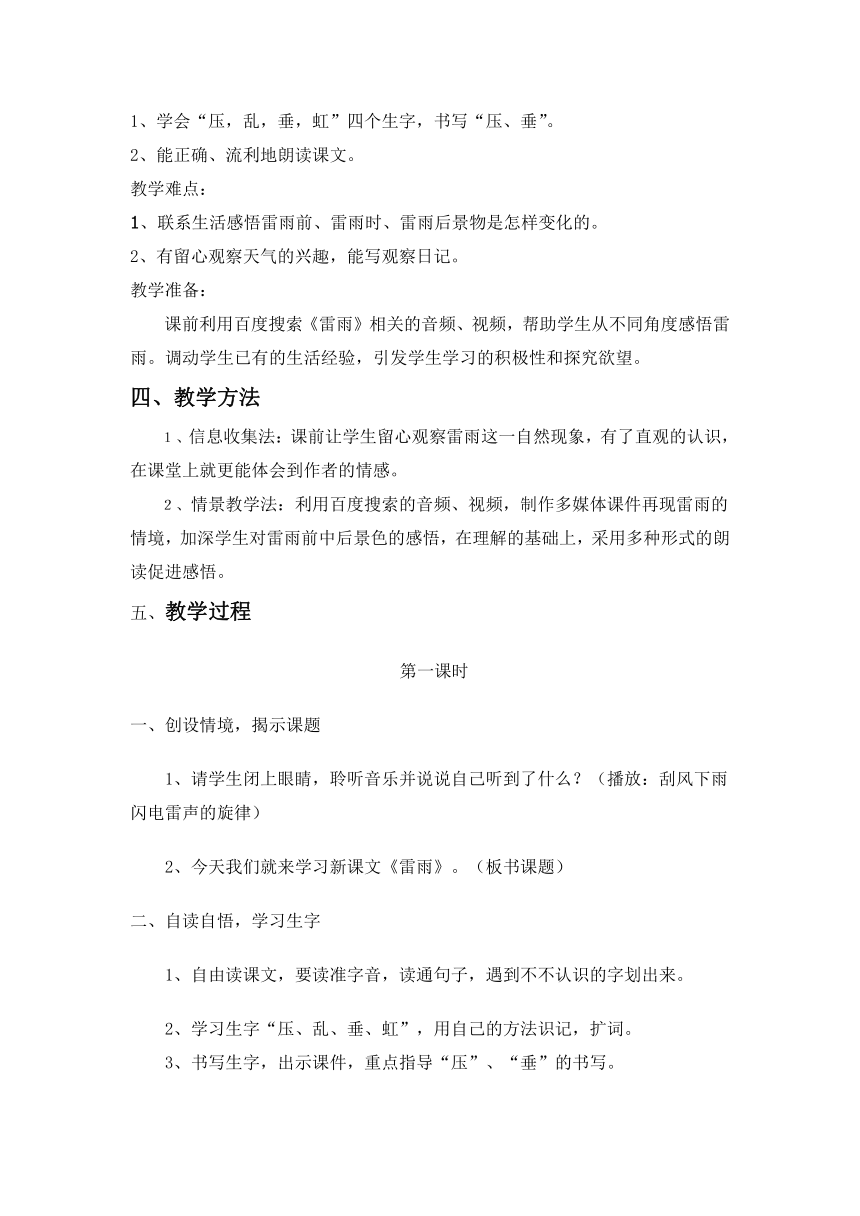 1、学会“压，乱，垂，虹”四个生字，书写“压、垂”。

2、能正确、流利地朗读课文。

教学难点：

1、联系生活感悟雷雨前、雷雨时、雷雨后景物是怎样变化的。

2、有留心观察天气的兴趣，能写观察日记。

教学准备：

课前利用百度搜索《雷雨》相关的音频、视频，帮助学生从不同角度感悟雷雨。调动学生已有的生活经验，引发学生学习的积极性和探究欲望。

四、教学方法

1、信息收集法：课前让学生留心观察雷雨这一自然现象，有了直观的认识，在课堂上就更能体会到作者的情感。

2、情景教学法：利用百度搜索的音频、视频，制作多媒体课件再现雷雨的情境，加深学生对雷雨前中后景色的感悟，在理解的基础上，采用多种形式的朗读促进感悟。

五、教学过程

第一课时

一、创设情境，揭示课题

1、请学生闭上眼睛，聆听音乐并说说自己听到了什么？（播放：刮风下雨闪电雷声的旋律）

2、今天我们就来学习新课文《雷雨》。（板书课题）

二、自读自悟，学习生字

1、自由读课文，要读准字音，读通句子，遇到不不认识的字划出来。

2、学习生字“压、乱、垂、虹”，用自己的方法识记，扩词。

3、书写生字，出示课件，重点指导“压”、“垂”的书写。